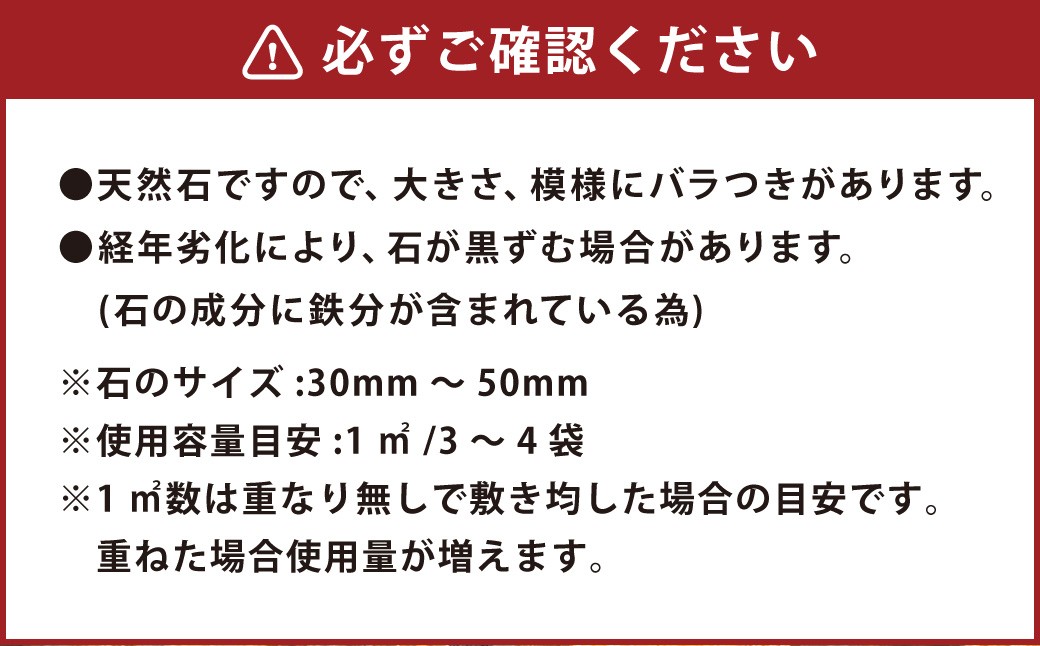 必ずご確認ください

●天然石ですので、大きさ、模様にバラつきがあります。

●経年劣化により、石が黒ずむ場合があります。
(石の成分に鉄分が含まれている為)

※石のサイズ :30mm ～ 50mm
※使用容量目安 :1 ㎡ /3 ～ 4 袋
※1 ㎡数は重なり無しで敷き均した場合の目安です。
重ねた場合使用量が増えます。